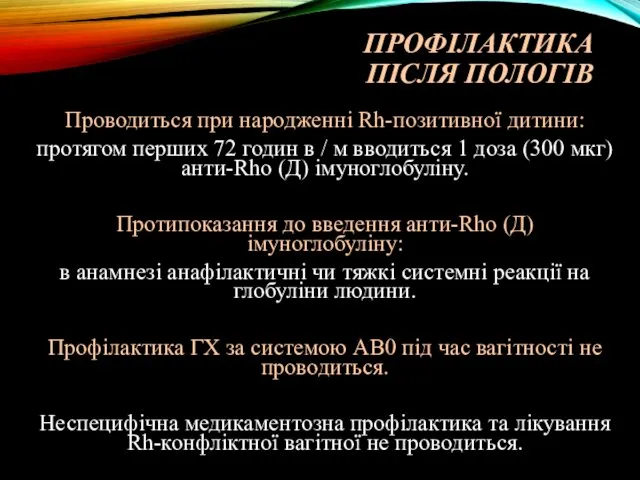 ПРОФІЛАКТИКА ПІСЛЯ ПОЛОГІВ

Проводиться при народженні Rh-позитивної дитини:
протягом перших 72 годин в / м вводиться 1 доза (300 мкг) анти-Rho (Д) імуноглобуліну.

Протипоказання до введення анти-Rho (Д) імуноглобуліну:
в анамнезі анафілактичні чи тяжкі системні реакції на глобуліни людини.

Профілактика ГХ за системою АВ0 під час вагітності не проводиться.

Неспецифічна медикаментозна профілактика та лікування Rh-конфліктної вагітної не проводиться.